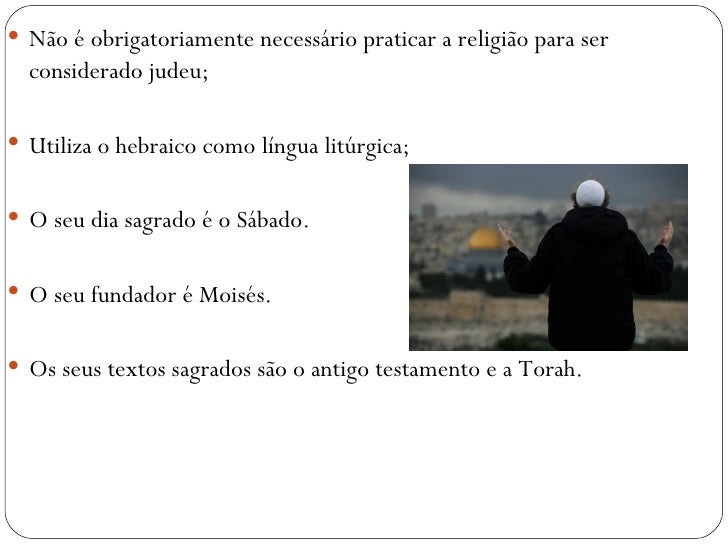 • Não é obrigatoriamente necessário praticar a religião para ser considerado judeu;

• Utiliza o hebraico como língua litúrgica;

• O seu dia sagrado é o Sábado.

• O seu fundador é Moisés.

• Os seus textos sagrados são o antigo testamento e a Torah.